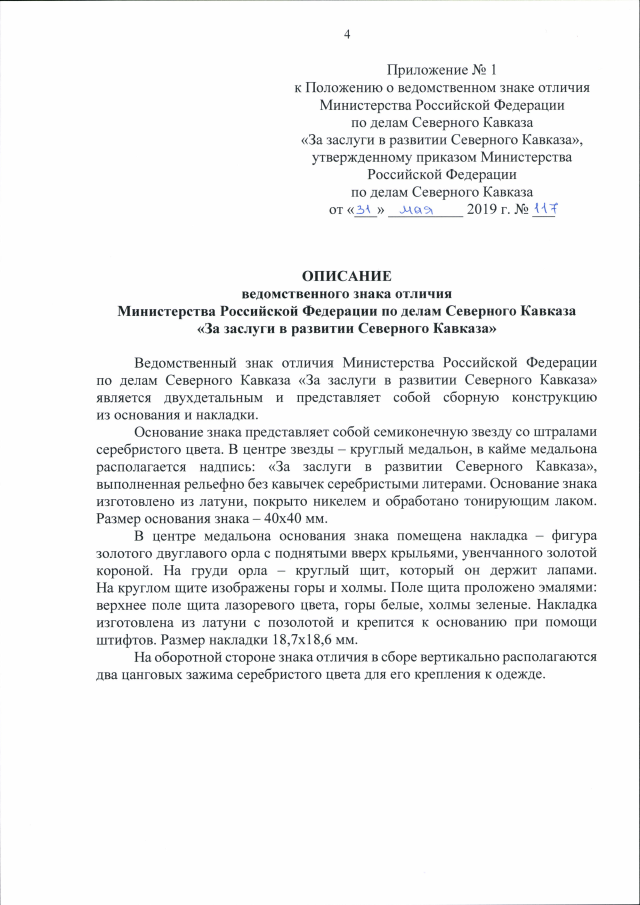 4

Приложение № 1
к Положению о ведомственном знаке отличия
Министерства Российской Федерации
по делам Северного Кавказа
«За заслуги в развитии Северного Кавказа»,
утвержденному приказом Министерства
Российской Федерации
по делам Северного Кавказа
от «31» мая 2019 г. № 117

ОПИСАНИЕ
ведомственного знака отличия
Министерства Российской Федерации по делам Северного Кавказа
«За заслуги в развитии Северного Кавказа»

Ведомственный знак отличия Министерства Российской Федерации по делам Северного Кавказа «За заслуги в развитии Северного Кавказа» является двухдетальным и представляет собой сборную конструкцию из основания и накладки.

Основание знака представляет собой семиконечную звезду со штралами серебристого цвета. В центре звезды – круглый медальон, в кайме медальона располагается надпись: «За заслуги в развитии Северного Кавказа», выполненная рельефно без кавычек серебристыми литерами. Основание знака изготовлено из латуни, покрыто никелем и обработано тонирующим лаком. Размер основания знака – 40х40 мм.

В центре медальона основания знака помещена накладка – фигура золотого двуглавого орла с поднятыми вверх крыльями, увенчанного золотой короной. На груди орла – круглый щит, который он держит лапами. На круглом щите изображены горы и холмы. Поле щита проложено эмалями: верхнее поле щита лазоревого цвета, горы белые, холмы зеленые. Накладка изготовлена из латуни с позолотой и крепится к основанию при помощи штифтов. Размер накладки 18,7х18,6 мм.

На оборотной стороне знака отличия в сборе вертикально располагаются два цанговых зажима серебристого цвета для его крепления к одежде.